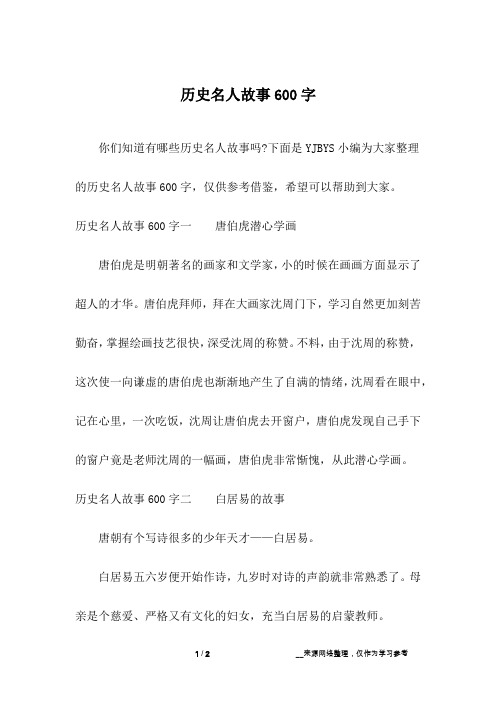 历史名人故事600字

你们知道有哪些历史名人故事吗?下面是YJBYS小编为大家整理的历史名人故事600字，仅供参考借鉴，希望可以帮助到大家。

历史名人故事600字一　　唐伯虎潜心学画

唐伯虎是明朝著名的画家和文学家，小的时候在画画方面显示了超人的才华。唐伯虎拜师，拜在大画家沈周门下，学习自然更加刻苦勤奋，掌握绘画技艺很快，深受沈周的称赞。不料，由于沈周的称赞，这次使一向谦虚的唐伯虎也渐渐地产生了自满的情绪，沈周看在眼中，记在心里，一次吃饭，沈周让唐伯虎去开窗户，唐伯虎发现自己手下的窗户竟是老师沈周的一幅画，唐伯虎非常惭愧，从此潜心学画。

历史名人故事600字二　　白居易的故事

唐朝有个写诗很多的少年天才——白居易。

白居易五六岁便开始作诗，九岁时对诗的声韵就非常熟悉了。母亲是个慈爱、严格又有文化的妇女，充当白居易的启蒙教师。

1 / 2　　__来源网络整理，仅作为学习参考